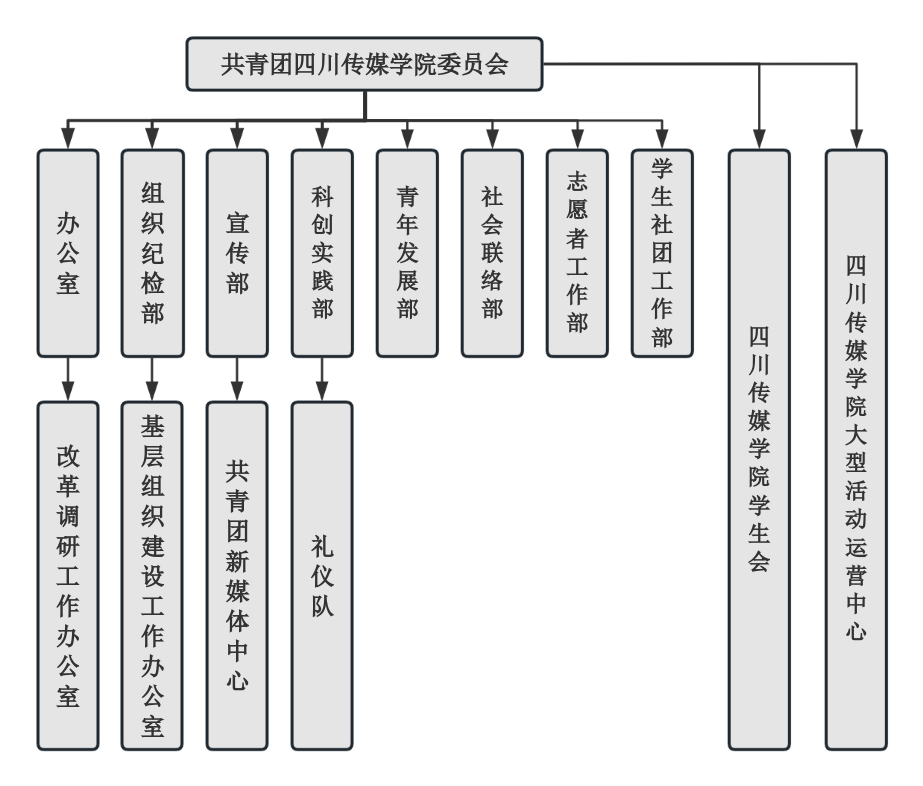 共青团四川传媒学院委员会

办公室

组织纪检部

宣传部

科创实践部

青年发展部

社会联络部

志愿者工作部

学生社团工作部

四川传媒学院学生会

四川传媒学院大型活动运营中心

改革调研工作办公室

基层组织建设工作办公室

共青团新媒体中心

礼仪队